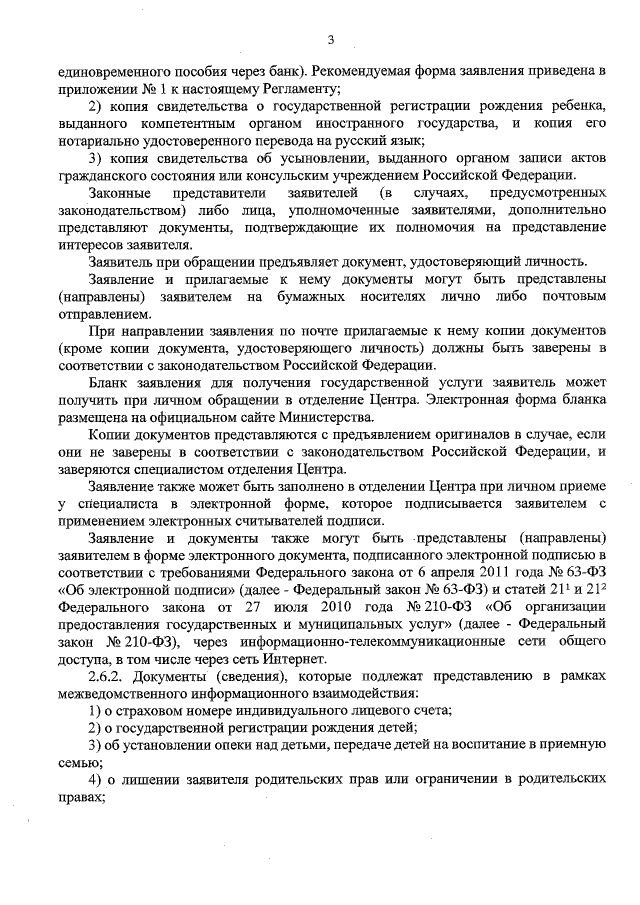 3

единовременного пособия через банк). Рекомендуемая форма заявления приведена в приложении № 1 к настоящему Регламенту;

2) копия свидетельства о государственной регистрации рождения ребенка, выданного компетентным органом иностранного государства, и копия его нотариально удостоверенного перевода на русский язык;

3) копия свидетельства об усыновлении, выданного органом записи актов гражданского состояния или консульским учреждением Российской Федерации.

Законные представители заявителей (в случаях, предусмотренных законодательством) либо лица, уполномоченные заявителями, дополнительно представляют документы, подтверждающие их полномочия на представление интересов заявителя.

Заявитель при обращении предъявляет документ, удостоверяющий личность.

Заявление и прилагаемые к нему документы могут быть представлены (направлены) заявителем на бумажных носителях лично либо почтовым отправлением.

При направлении заявления по почте прилагаемые к нему копии документов (кроме копии документа, удостоверяющего личность) должны быть заверены в соответствии с законодательством Российской Федерации.

Бланк заявления для получения государственной услуги заявитель может получить при личном обращении в отделение Центра. Электронная форма бланка размещена на официальном сайте Министерства.

Копии документов представляются с предъявлением оригиналов в случае, если они не заверены в соответствии с законодательством Российской Федерации, и заверяются специалистом отделения Центра.

Заявление также может быть заполнено в отделении Центра при личном приеме у специалиста в электронной форме, которое подписывается заявителем с применением электронных считывателей подписи.

Заявление и документы также могут быть представлены (направлены) заявителем в форме электронного документа, подписанного электронной подписью в соответствии с требованиями Федерального закона от 6 апреля 2011 года № 63-ФЗ «Об электронной подписи» (далее - Федеральный закон № 63-ФЗ) и статей $21^1$ и $21^2$ Федерального закона от 27 июля 2010 года № 210-ФЗ «Об организации предоставления государственных и муниципальных услуг» (далее - Федеральный закон № 210-ФЗ), через информационно-телекоммуникационные сети общего доступа, в том числе через сеть Интернет.

2.6.2. Документы (сведения), которые подлежат представлению в рамках межведомственного информационного взаимодействия:

1) о страховом номере индивидуального лицевого счета;

2) о государственной регистрации рождения детей;

3) об установлении опеки над детьми, передаче детей на воспитание в приемную семью;

4) о лишении заявителя родительских прав или ограничении в родительских правах;